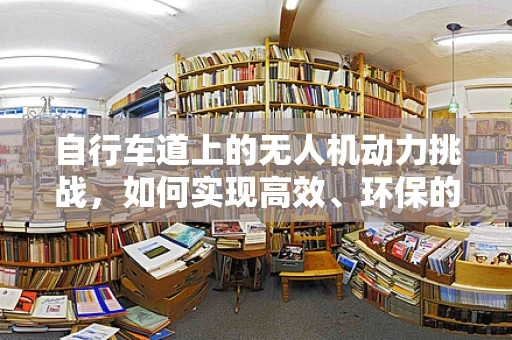 自行车道上的无人机动力挑战，如何实现高效、环保的